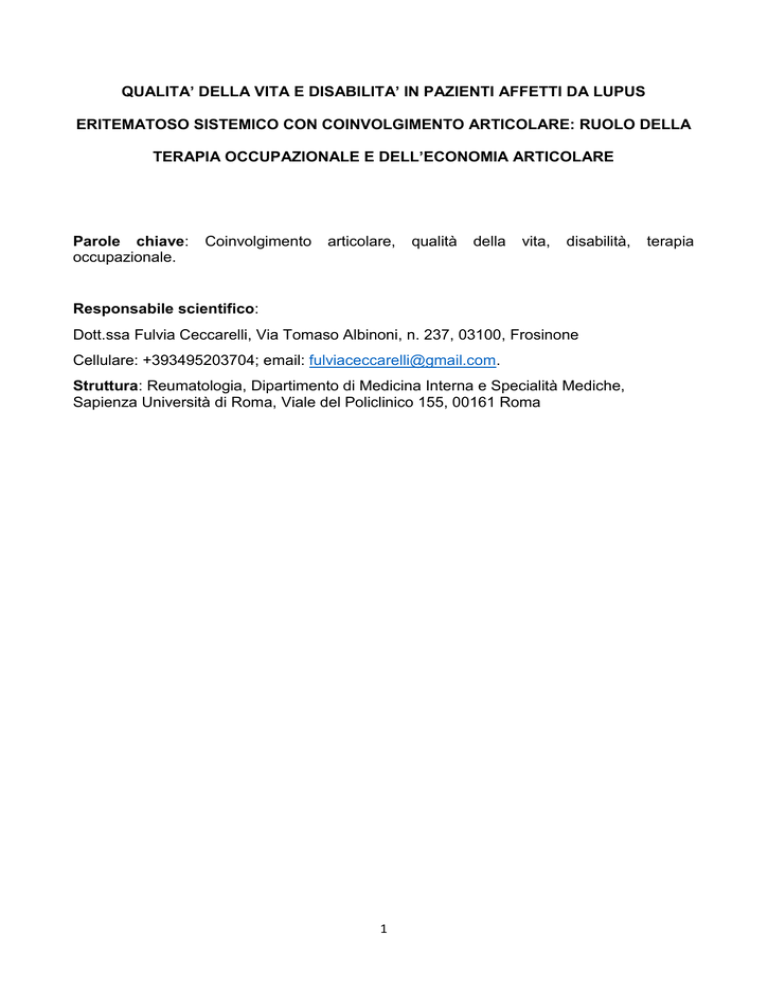 QUALITA' DELLA VITA E DISABILITA' IN PAZIENTI AFFETTI DA LUPUS ERITEMATOSO SISTEMICO CON COINVOLGIMENTO ARTICOLARE: RUOLO DELLA TERAPIA OCCUPAZIONALE E DELL'ECONOMIA ARTICOLARE

Parole chiave: Coinvolgimento articolare, qualità della vita, disabilità, terapia occupazionale.

Responsabile scientifico:

Dott.ssa Fulvia Ceccarelli, Via Tomaso Albinoni, n. 237, 03100, Frosinone

Cellulare: +393495203704; email: fulviaceccarelli@gmail.com.

Struttura: Reumatologia, Dipartimento di Medicina Interna e Specialità Mediche, Sapienza Università di Roma, Viale del Policlinico 155, 00161 Roma

1